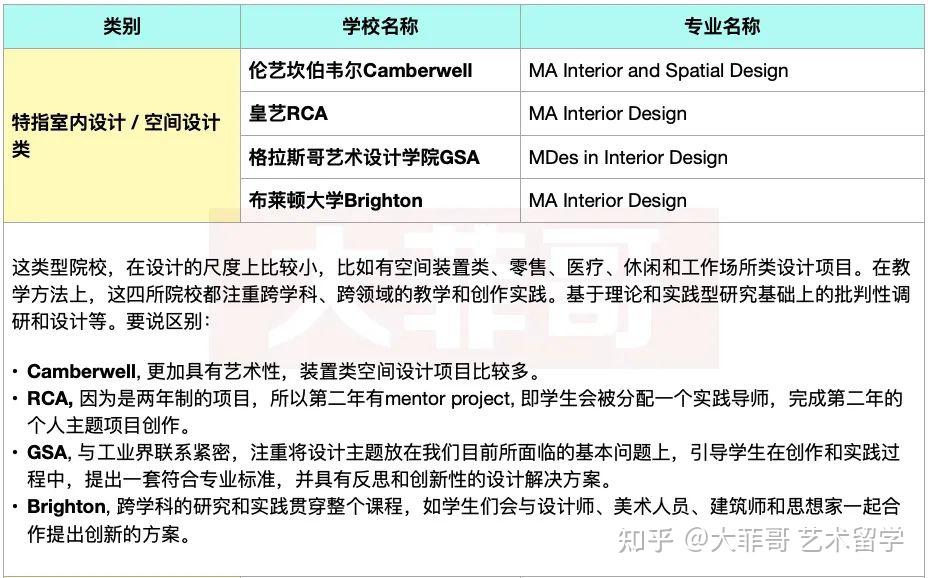 | 类别 | 学校名称 | 专业名称 |
|---|---|---|
| 特指室内设计 / 空间设计类 | 伦艺坎伯韦尔Camberwell | MA Interior and Spatial Design |
| | 皇艺RCA | MA Interior Design |
| | 格拉斯哥艺术设计学院GSA | MDes in Interior Design |
| | 布莱顿大学Brighton | MA Interior Design |

大菲哥

这类型院校，在设计的尺度上比较小，比如有空间装置类、零售、医疗、休闲和工作场所类设计项目。在教学方法上，这四所院校都注重跨学科、跨领域的教学和创作实践。基于理论和实践型研究基础上的批判性调研和设计等。要说区别：

• Camberwell, 更加具有艺术性，装置类空间设计项目比较多。
• RCA, 因为是两年制的项目，所以第二年有mentor project, 即学生会被分配一个实践导师，完成第二年的个人主题项目创作。
• GSA, 与工业界联系紧密，注重将设计主题放在我们目前所面临的基本问题上，引导学生在创作和实践过程中，提出一套符合专业标准，并具有反思和创新性的设计解决方案。
• Brighton, 跨学科的研究和实践贯穿整个课程，如学生们会与设计师、美术人员、建筑师和思想家一起合作提出创新的方案。

知乎 @大菲哥 艺术留学